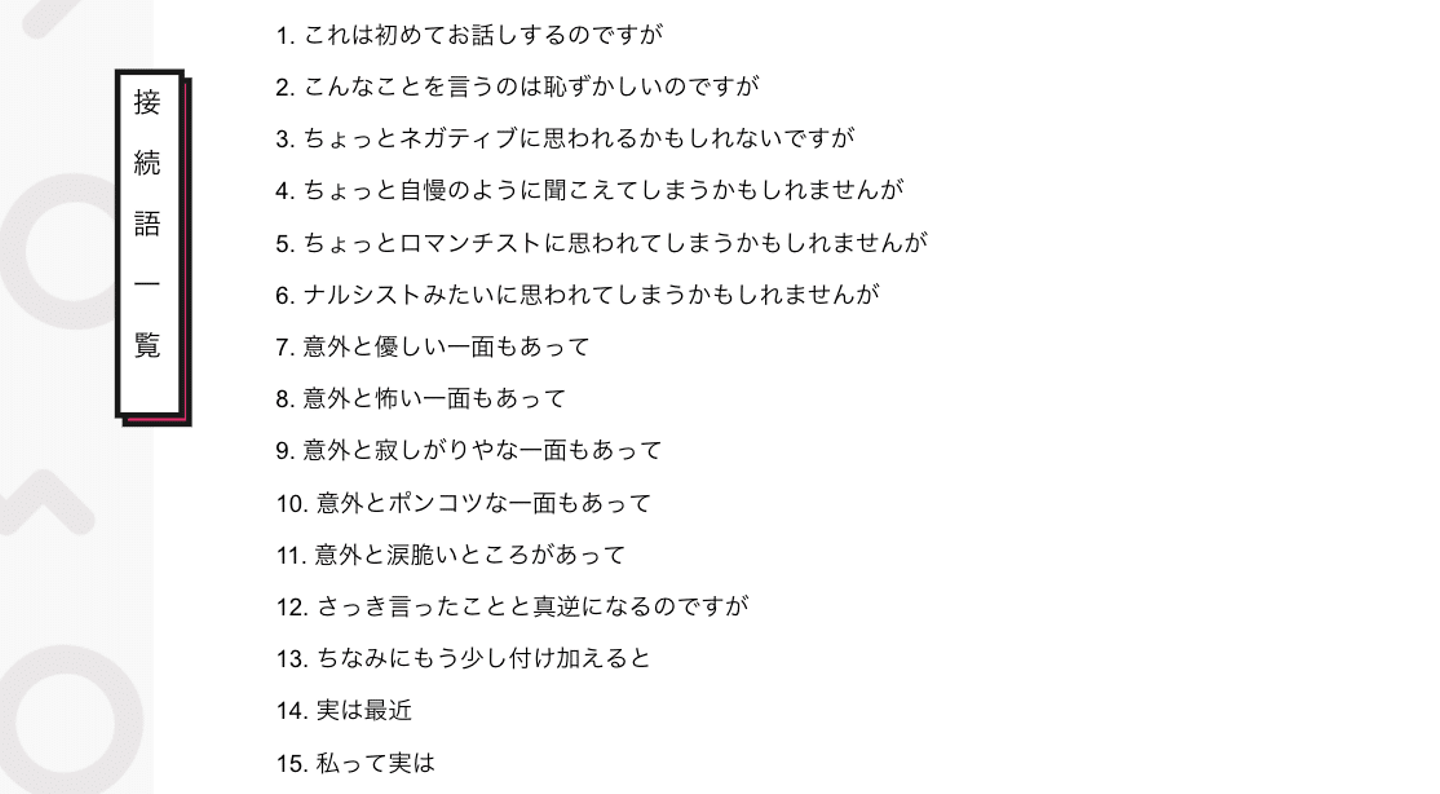 接続語一覧

1.これは初めてお話しするのですが

2.こんなことを言うのは恥ずかしいのですが

3.ちょっとネガティブに思われるかもしれないですが

4.ちょっと自慢のように聞こえてしまうかもしれませんが

5.ちょっとロマンチストに思われてしまうかもしれませんが

6.ナルシストみたいに思われてしまうかもしれませんが

7.意外と優しい一面もあって

8.意外と怖い一面もあって

9.意外と寂しがりやな一面もあって

10.意外とポンコツな一面もあって

11.意外と涙脆いところがあって

12.さっき言ったことと真逆になるのですが

13.ちなみにもう少し付け加えると

14.実は最近

15.私って実は